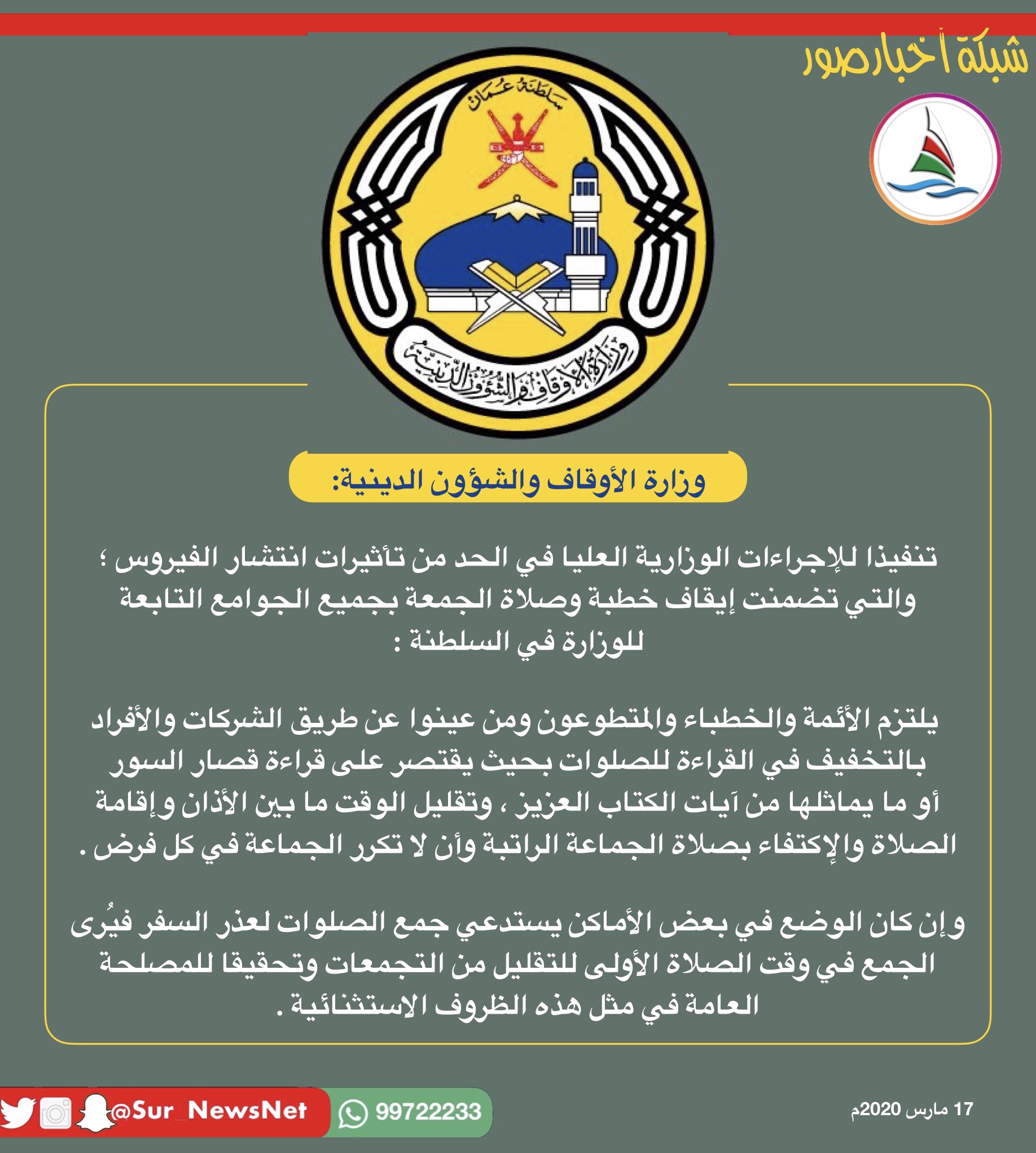 شبكة أخبار صور

سلطنة عمان

وزارة الأوقاف والشؤون الدينية

وزارة الأوقاف والشؤون الدينية:

تنفيذا للإجراءات الوزارية العليا في الحد من تأثيرات انتشار الفيروس ؛ والتي تضمنت إيقاف خطبة وصلاة الجمعة بجميع الجوامع التابعة للوزارة في السلطنة :

يلتزم الأئمة والخطباء والمتطوعون ومن عينوا عن طريق الشركات والأفراد بالتخفيف في القراءة للصلوات بحيث يقتصر على قراءة قصار السور أو ما يماثلها من آيات الكتاب العزيز ، وتقليل الوقت ما بين الأذان و إقامة الصلاة والإكتفاء بصلاة الجماعة الراتبة وأن لا تكرر الجماعة في كل فرض .

وإن كان الوضع في بعض الأماكن يستدعي جمع الصلوات لعذر السفر فيُرى الجمع في وقت الصلاة الأولى للتقليل من التجمعات وتحقيقا للمصلحة العامة في مثل هذه الظروف الاستثنائية .

@Sur_NewsNet 99722233

17 مارس 2020م